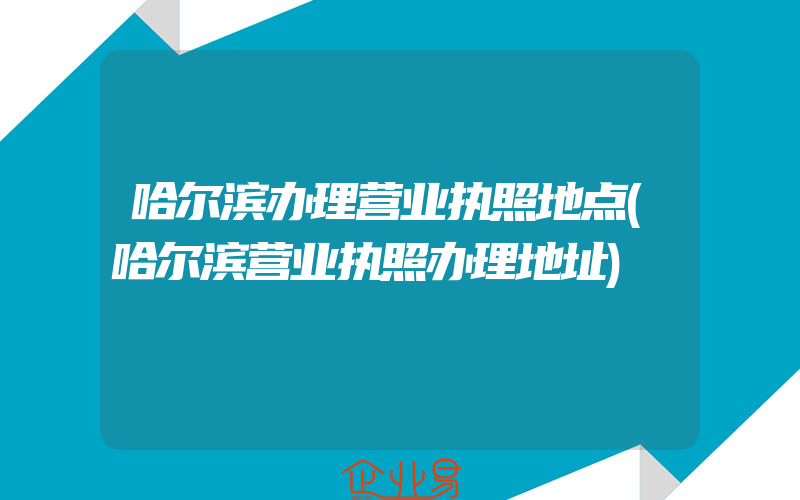 哈尔滨办理营业执照地点(哈尔滨营业执照办理地址)

企业易